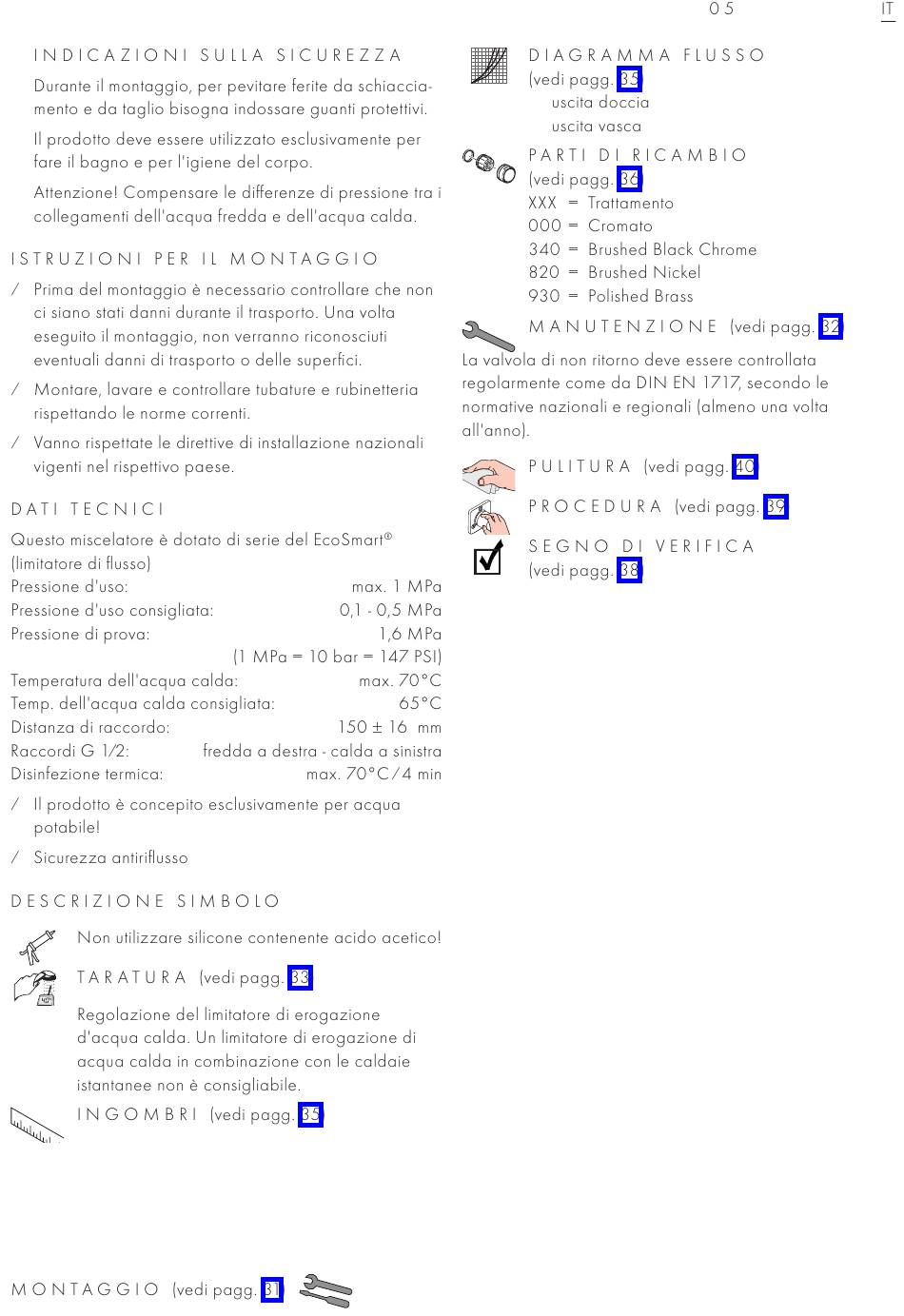 05 IT

INDICAZIONI SULLA SICUREZZA

Durante il montaggio, per pevitare ferite da schiacciamento e da taglio bisogna indossare guanti protettivi.

Il prodotto deve essere utilizzato esclusivamente per fare il bagno e per l'igiene del corpo.

Attenzione! Compensare le differenze di pressione tra i collegamenti dell'acqua fredda e dell'acqua calda.

ISTRUZIONI PER IL MONTAGGIO

/ Prima del montaggio è necessario controllare che non ci siano stati danni durante il trasporto. Una volta eseguito il montaggio, non verranno riconosciuti eventuali danni di trasporto o delle superfici.

/ Montare, lavare e controllare tubature e rubinetteria rispettando le norme correnti.

/ Vanno rispettate le direttive di installazione nazionali vigenti nel rispettivo paese.

DATI TECNICI

Questo miscelatore è dotato di serie del EcoSmart® (limitatore di flusso)
Pressione d'uso: max. 1 MPa
Pressione d'uso consigliata: 0,1 - 0,5 MPa
Pressione di prova: 1,6 MPa
(1 MPa = 10 bar = 147 PSI)
Temperatura dell'acqua calda: max. 70°C
Temp. dell'acqua calda consigliata: 65°C
Distanza di raccordo: 150 ± 16 mm
Raccordi G 1/2: fredda a destra - calda a sinistra
Disinfezione termica: max. 70°C / 4 min

/ Il prodotto è concepito esclusivamente per acqua potabile!

/ Sicurezza antiriflusso

DESCRIZIONE SIMBOLO

Non utilizzare silicone contenente acido acetico!

TARATURA (vedi pagg. 33)

Regolazione del limitatore di erogazione d'acqua calda. Un limitatore di erogazione di acqua calda in combinazione con le caldaie istantanee non è consigliabile.

INGOMBRI (vedi pagg. 35)

MONTAGGIO (vedi pagg. 31)

DIAGRAMMA FLUSSO
(vedi pagg. 35)
uscita doccia
uscita vasca

PARTI DI RICAMBIO
(vedi pagg. 36)
XXX = Trattamento
000 = Cromato
340 = Brushed Black Chrome
820 = Brushed Nickel
930 = Polished Brass

MANUTENZIONE (vedi pagg. 32)

La valvola di non ritorno deve essere controllata regolarmente come da DIN EN 1717, secondo le normative nazionali e regionali (almeno una volta all'anno).

PULITURA (vedi pagg. 40)

PROCEDURA (vedi pagg. 39)

SEGNO DI VERIFICA
(vedi pagg. 38)